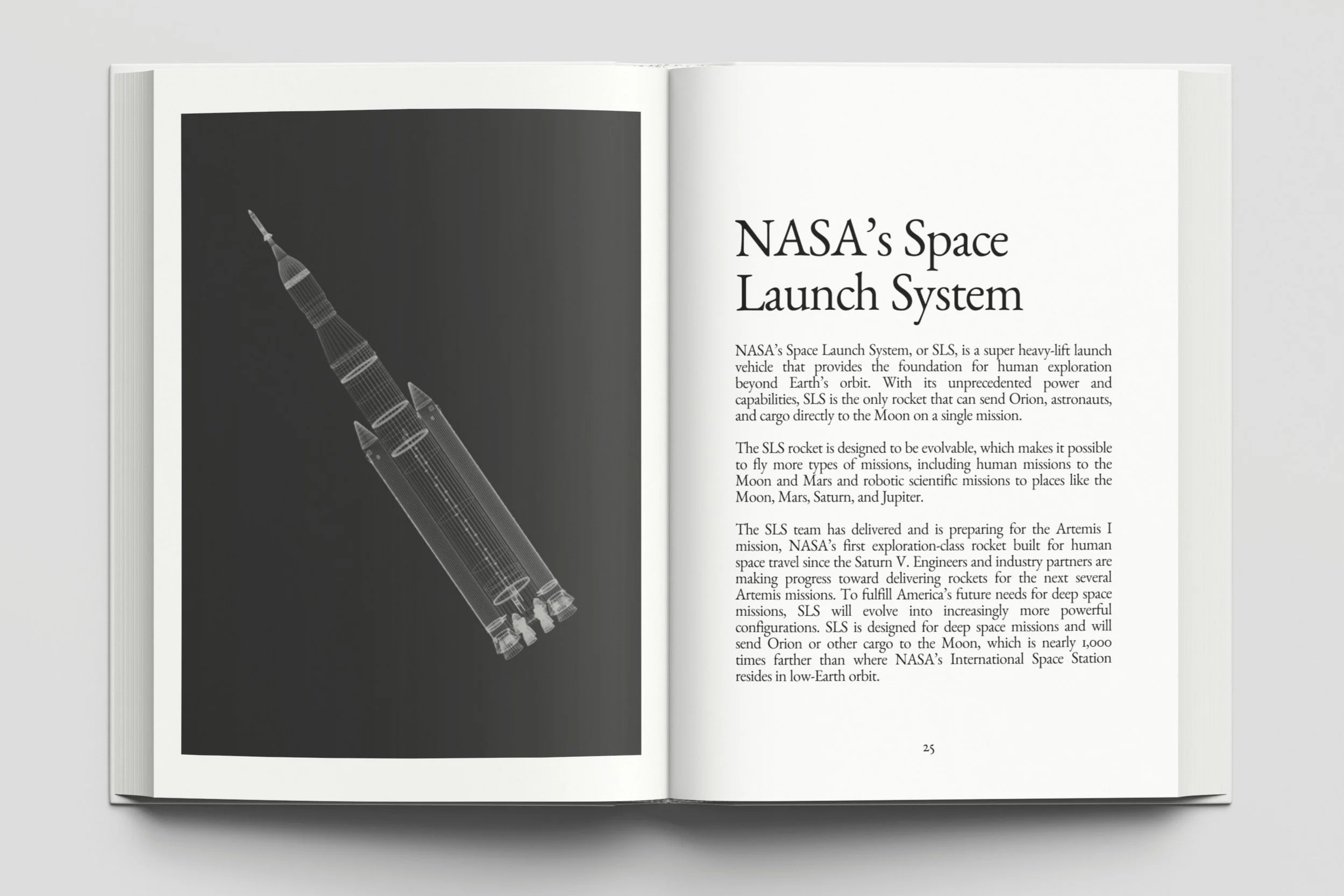 NASA's Space Launch System

NASA's Space Launch System, or SLS, is a super heavy-lift launch vehicle that provides the foundation for human exploration beyond Earth's orbit. With its unprecedented power and capabilities, SLS is the only rocket that can send Orion, astronauts, and cargo directly to the Moon on a single mission.

The SLS rocket is designed to be evolvable, which makes it possible to fly more types of missions, including human missions to the Moon and Mars and robotic scientific missions to places like the Moon, Mars, Saturn, and Jupiter.

The SLS team has delivered and is preparing for the Artemis I mission, NASA's first exploration-class rocket built for human space travel since the Saturn V. Engineers and industry partners are making progress toward delivering rockets for the next several Artemis missions. To fulfill America's future needs for deep space missions, SLS will evolve into increasingly more powerful configurations. SLS is designed for deep space missions and will send Orion or other cargo to the Moon, which is nearly 1,000 times farther than where NASA's International Space Station resides in low-Earth orbit.

25